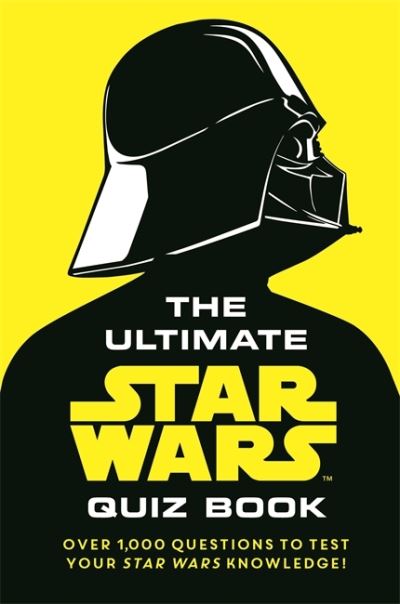 THE ULTIMATE

STAR WARS™

QUIZ BOOK

OVER 1,000 QUESTIONS TO TEST YOUR STAR WARS KNOWLEDGE!